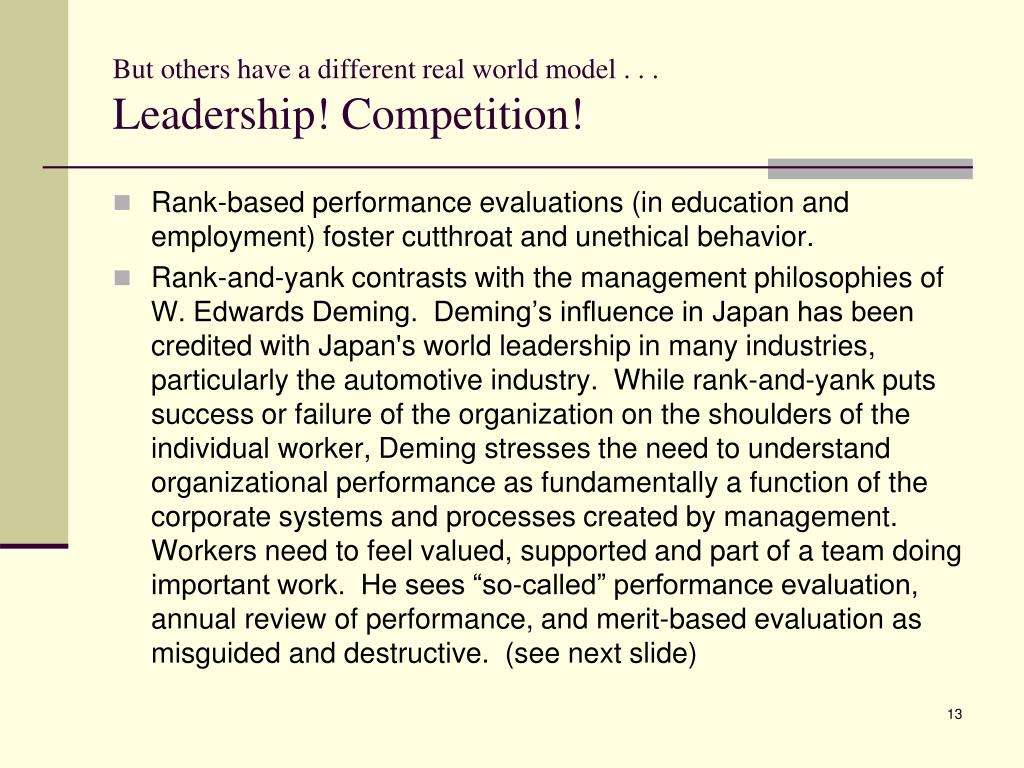 But others have a different real world model . . .
Leadership! Competition!

Rank-based performance evaluations (in education and employment) foster cutthroat and unethical behavior.

Rank-and-yank contrasts with the management philosophies of W. Edwards Deming. Deming’s influence in Japan has been credited with Japan's world leadership in many industries, particularly the automotive industry. While rank-and-yank puts success or failure of the organization on the shoulders of the individual worker, Deming stresses the need to understand organizational performance as fundamentally a function of the corporate systems and processes created by management. Workers need to feel valued, supported and part of a team doing important work. He sees “so-called” performance evaluation, annual review of performance, and merit-based evaluation as misguided and destructive. (see next slide)

13